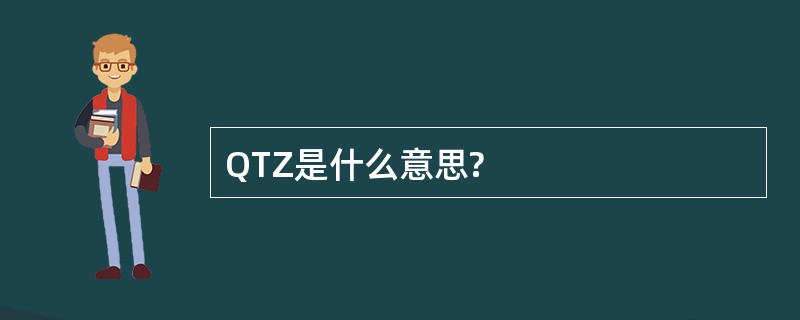 QTZ是什么意思?